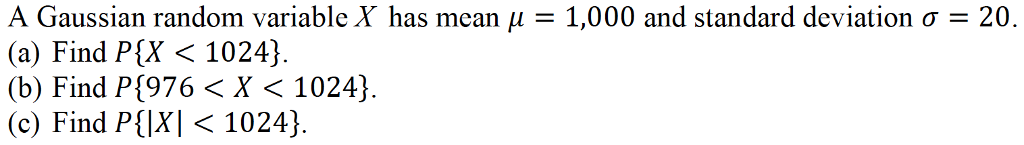 A Gaussian random variable $X$ has mean $\mu = 1{,}000$ and standard deviation $\sigma = 20$.
(a) Find $P\{X < 1024\}$.
(b) Find $P\{976 < X < 1024\}$.
(c) Find $P\{|X| < 1024\}$.